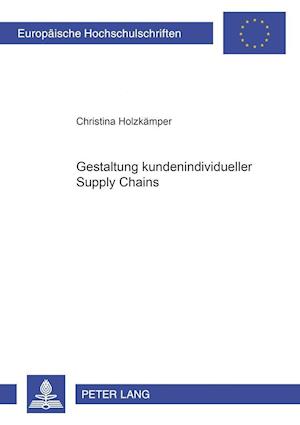 Europäische Hochschulschriften

Christina Holzkämper

Gestaltung kundenindividueller Supply Chains

PETER LANG